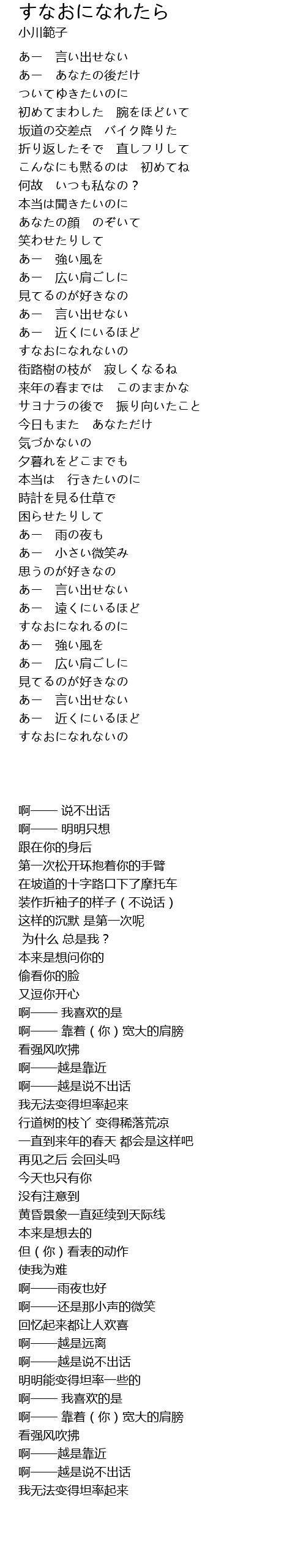 すなおになれたら
小川範子

あー　言い出せない
あー　あなたの後だけ
ついてゆきたいのに
初めてまわした　腕をほどいて
坂道の交差点　バイク降りた
折り返したそで　直しフリして
こんなにも黙るのは　初めてね
何故　いつも私なの？
本当は聞きたいのに
あなたの顔　のぞいて
笑わせたりして
あー　強い風を
あー　広い肩ごしに
見てるのが好きなの
あー　言い出せない
あー　近くにいるほど
すなおになれないの
街路樹の枝が　寂しくなるね
来年の春までは　このままかな
サヨナラの後で　振り向いたこと
今日もまた　あなただけ
気づかないの
夕暮れをどこまでも
本当は　行きたいのに
時計を見る仕草で
困らせたりして
あー　雨の夜も
あー　小さい微笑み
思うのが好きなの
あー　言い出せない
あー　遠くにいるほど
すなおになれるのに
あー　強い風を
あー　広い肩ごしに
見てるのが好きなの
あー　言い出せない
あー　近くにいるほど
すなおになれないの

啊—— 说不出话
啊—— 明明只想
跟在你的身后
第一次松开环抱着你的手臂
在坡道的十字路口下了摩托车
装作折袖子的样子（不说话）
这样的沉默 是第一次呢
为什么 总是我？
本来是想问你的
偷看你的脸
又逗你开心
啊—— 我喜欢的是
啊—— 靠着（你）宽大的肩膀
看强风吹拂
啊——越是靠近
啊——越是说不出话
我无法变得坦率起来
行道树的枝丫 变得稀落荒凉
一直到来年的春天 都会是这样吧
再见之后 会回头吗
今天也只有你
没有注意到
黄昏景象一直延续到天际线
本来是想去的
但（你）看表的动作
使我为难
啊——雨夜也好
啊——还是那小声的微笑
回忆起来都让人欢喜
啊——越是远离
啊——越是说不出话
明明能变得坦率一些的
啊—— 我喜欢的是
啊—— 靠着（你）宽大的肩膀
看强风吹拂
啊——越是靠近
啊——越是说不出话
我无法变得坦率起来